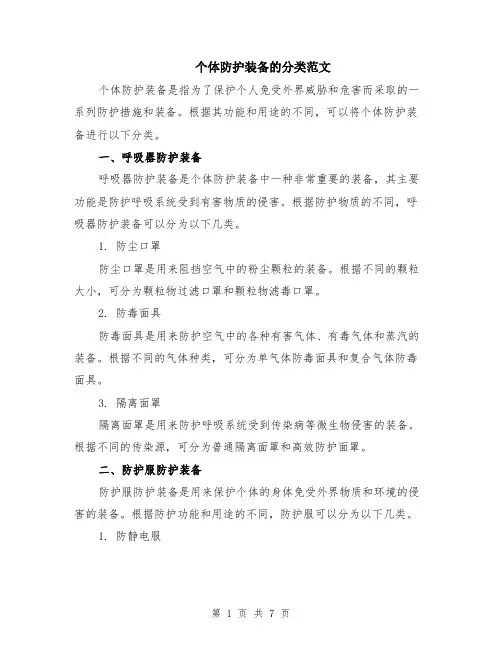 个体防护装备的分类范文

个体防护装备是指为了保护个人免受外界威胁和危害而采取的一系列防护措施和装备。根据其功能和用途的不同，可以将个体防护装备进行以下分类。

一、呼吸器防护装备

呼吸器防护装备是个体防护装备中一种非常重要的装备，其主要功能是防护呼吸系统受到有害物质的侵害。根据防护物质的不同，呼吸器防护装备可以分为以下几类。

1. 防尘口罩

防尘口罩是用来阻挡空气中的粉尘颗粒的装备。根据不同的颗粒大小，可分为颗粒物过滤口罩和颗粒物滤毒口罩。

2. 防毒面具

防毒面具是用来防护空气中的各种有害气体、有毒气体和蒸汽的装备。根据不同的气体种类，可分为单气体防毒面具和复合气体防毒面具。

3. 隔离面罩

隔离面罩是用来防护呼吸系统受到传染病等微生物侵害的装备。根据不同的传染源，可分为普通隔离面罩和高效防护面罩。

二、防护服防护装备

防护服防护装备是用来保护个体的身体免受外界物质和环境的侵害的装备。根据防护功能和用途的不同，防护服可以分为以下几类。

1. 防静电服

第 1 页 共 7 页